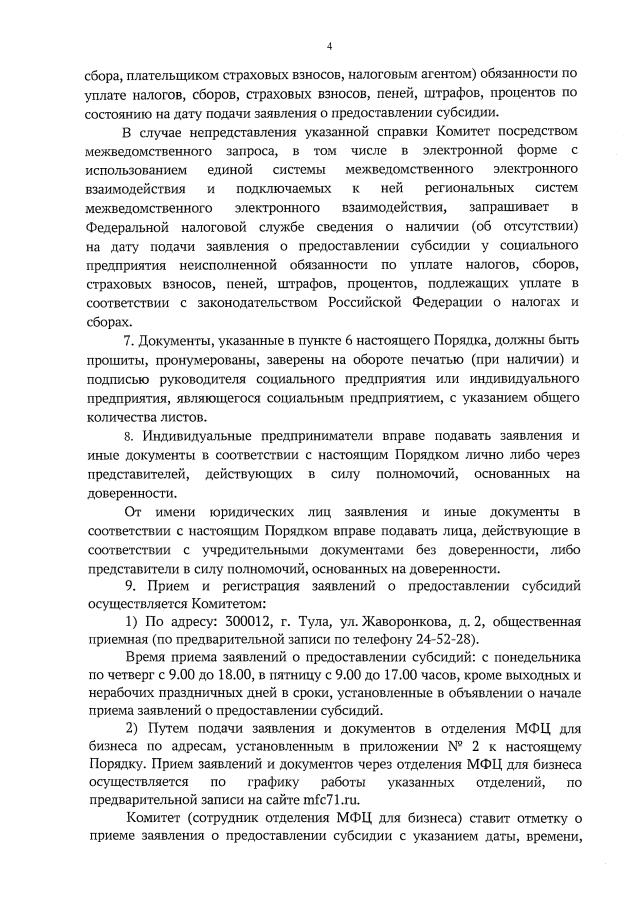 4

сбора, плательщиком страховых взносов, налоговым агентом) обязанности по уплате налогов, сборов, страховых взносов, пеней, штрафов, процентов по состоянию на дату подачи заявления о предоставлении субсидии.

В случае непредставления указанной справки Комитет посредством межведомственного запроса, в том числе в электронной форме с использованием единой системы межведомственного электронного взаимодействия и подключаемых к ней региональных систем межведомственного электронного взаимодействия, запрашивает в Федеральной налоговой службе сведения о наличии (об отсутствии) на дату подачи заявления о предоставлении субсидии у социального предприятия неисполненной обязанности по уплате налогов, сборов, страховых взносов, пеней, штрафов, процентов, подлежащих уплате в соответствии с законодательством Российской Федерации о налогах и сборах.

7. Документы, указанные в пункте 6 настоящего Порядка, должны быть прошиты, пронумерованы, заверены на обороте печатью (при наличии) и подписью руководителя социального предприятия или индивидуального предприятия, являющегося социальным предприятием, с указанием общего количества листов.

8. Индивидуальные предприниматели вправе подавать заявления и иные документы в соответствии с настоящим Порядком лично либо через представителей, действующих в силу полномочий, основанных на доверенности.

От имени юридических лиц заявления и иные документы в соответствии с настоящим Порядком вправе подавать лица, действующие в соответствии с учредительными документами без доверенности, либо представители в силу полномочий, основанных на доверенности.

9. Прием и регистрация заявлений о предоставлении субсидий осуществляется Комитетом:

1) По адресу: 300012, г. Тула, ул. Жаворонкова, д. 2, общественная приемная (по предварительной записи по телефону 24-52-28).

Время приема заявлений о предоставлении субсидий: с понедельника по четверг с 9.00 до 18.00, в пятницу с 9.00 до 17.00 часов, кроме выходных и нерабочих праздничных дней в сроки, установленные в объявлении о начале приема заявлений о предоставлении субсидий.

2) Путем подачи заявления и документов в отделения МФЦ для бизнеса по адресам, установленным в приложении № 2 к настоящему Порядку. Прием заявлений и документов через отделения МФЦ для бизнеса осуществляется по графику работы указанных отделений, по предварительной записи на сайте mfc71.ru.

Комитет (сотрудник отделения МФЦ для бизнеса) ставит отметку о приеме заявления о предоставлении субсидии с указанием даты, времени,